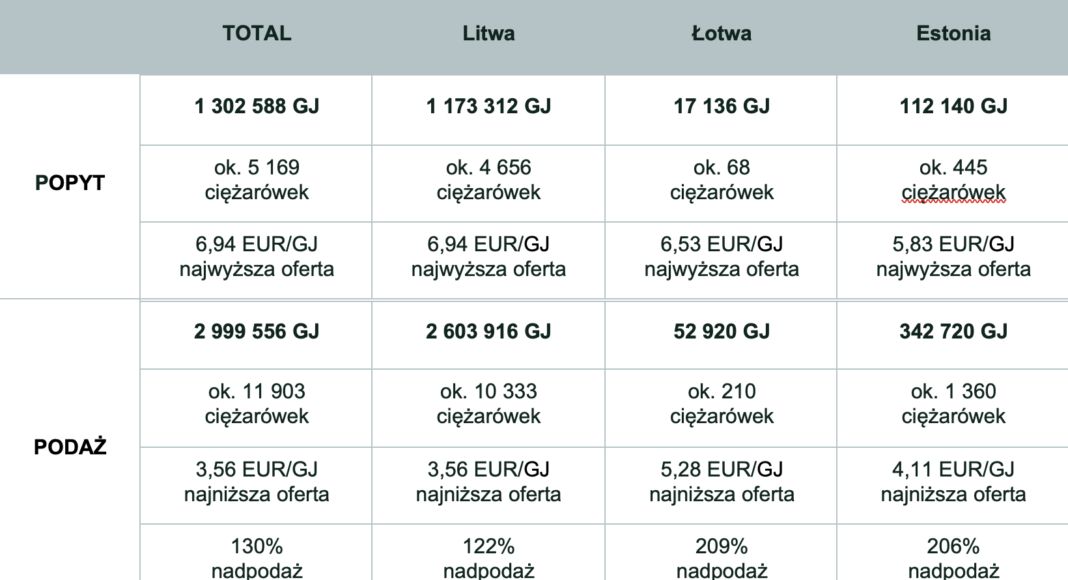 |  | TOTAL | Litwa | Łotwa | Estonia |
|---|---|---|---|---|
| POPYT | 1 302 588 GJ | 1 173 312 GJ | 17 136 GJ | 112 140 GJ |
|  | ok. 5 169 ciężarówek | ok. 4 656 ciężarówek | ok. 68 ciężarówek | ok. 445 ciężarówek |
|  | 6,94 EUR/GJ najwyższa oferta | 6,94 EUR/GJ najwyższa oferta | 6,53 EUR/GJ najwyższa oferta | 5,83 EUR/GJ najwyższa oferta |
| PODAŻ | 2 999 556 GJ | 2 603 916 GJ | 52 920 GJ | 342 720 GJ |
|  | ok. 11 903 ciężarówek | ok. 10 333 ciężarówek | ok. 210 ciężarówek | ok. 1 360 ciężarówek |
|  | 3,56 EUR/GJ najniższa oferta | 3,56 EUR/GJ najniższa oferta | 5,28 EUR/GJ najniższa oferta | 4,11 EUR/GJ najniższa oferta |
|  | 130% nadpodaż | 122% nadpodaż | 209% nadpodaż | 206% nadpodaż |